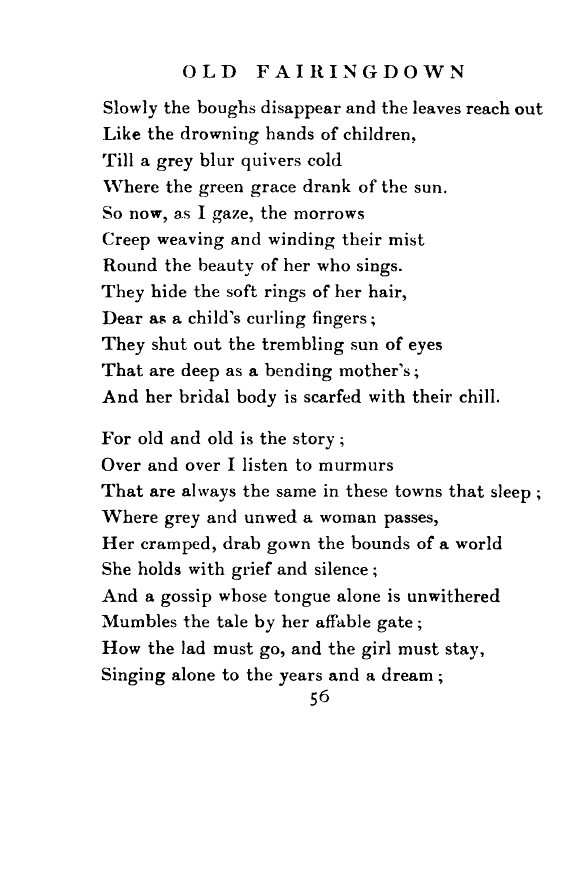 OLD FAIRINGDOWN

Slowly the boughs disappear and the leaves reach out
Like the drowning hands of children,
Till a grey blur quivers cold
Where the green grace drank of the sun.
So now, as I gaze, the morrows
Creep weaving and winding their mist
Round the beauty of her who sings.
They hide the soft rings of her hair,
Dear as a child's curling fingers;
They shut out the trembling sun of eyes
That are deep as a bending mother's;
And her bridal body is scarfed with their chill.

For old and old is the story;
Over and over I listen to murmurs
That are always the same in these towns that sleep;
Where grey and unwed a woman passes,
Her cramped, drab gown the bounds of a world
She holds with grief and silence;
And a gossip whose tongue alone is unwithered
Mumbles the tale by her affable gate;
How the lad must go, and the girl must stay,
Singing alone to the years and a dream;

56